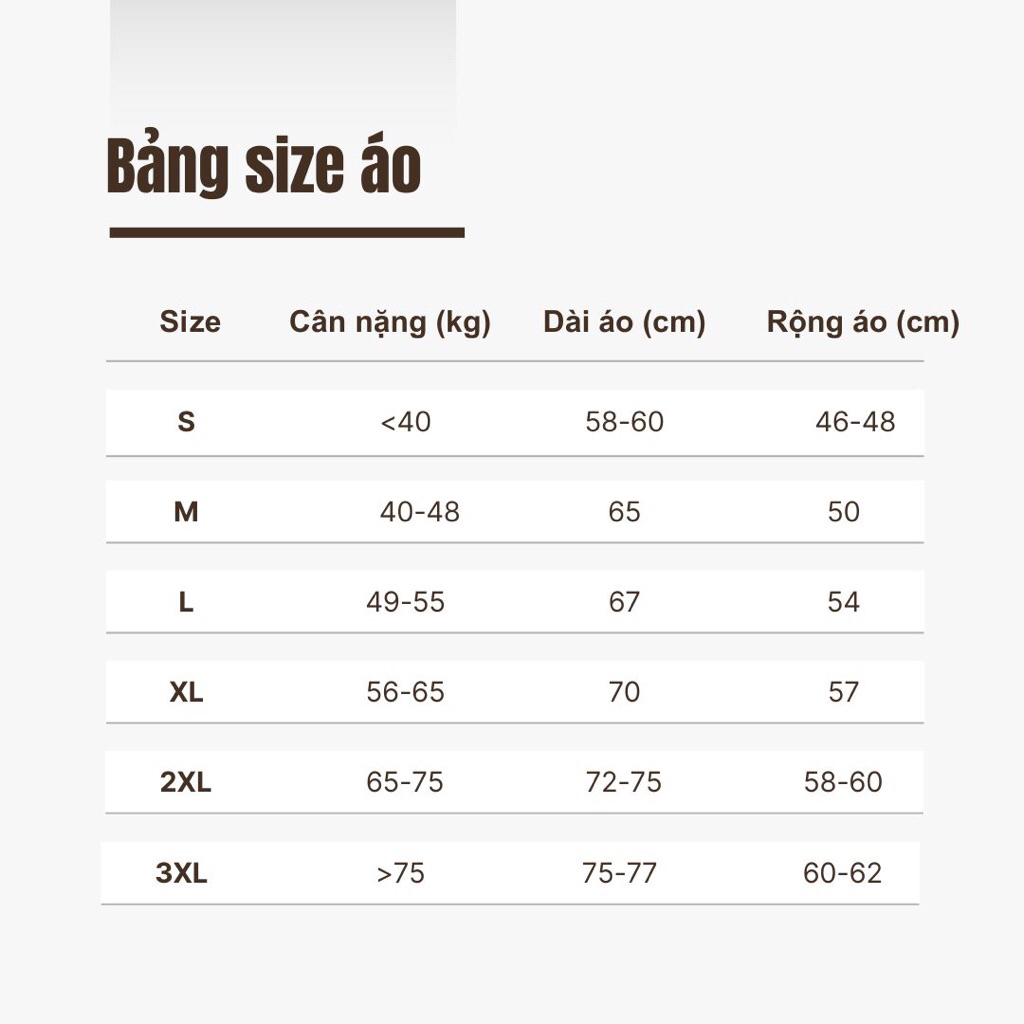 Bảng size áo

| Size | Cân nặng (kg) | Dài áo (cm) | Rộng áo (cm) |
|---|---|---|---|
| S | <40 | 58-60 | 46-48 |
| M | 40-48 | 65 | 50 |
| L | 49-55 | 67 | 54 |
| XL | 56-65 | 70 | 57 |
| 2XL | 65-75 | 72-75 | 58-60 |
| 3XL | >75 | 75-77 | 60-62 |